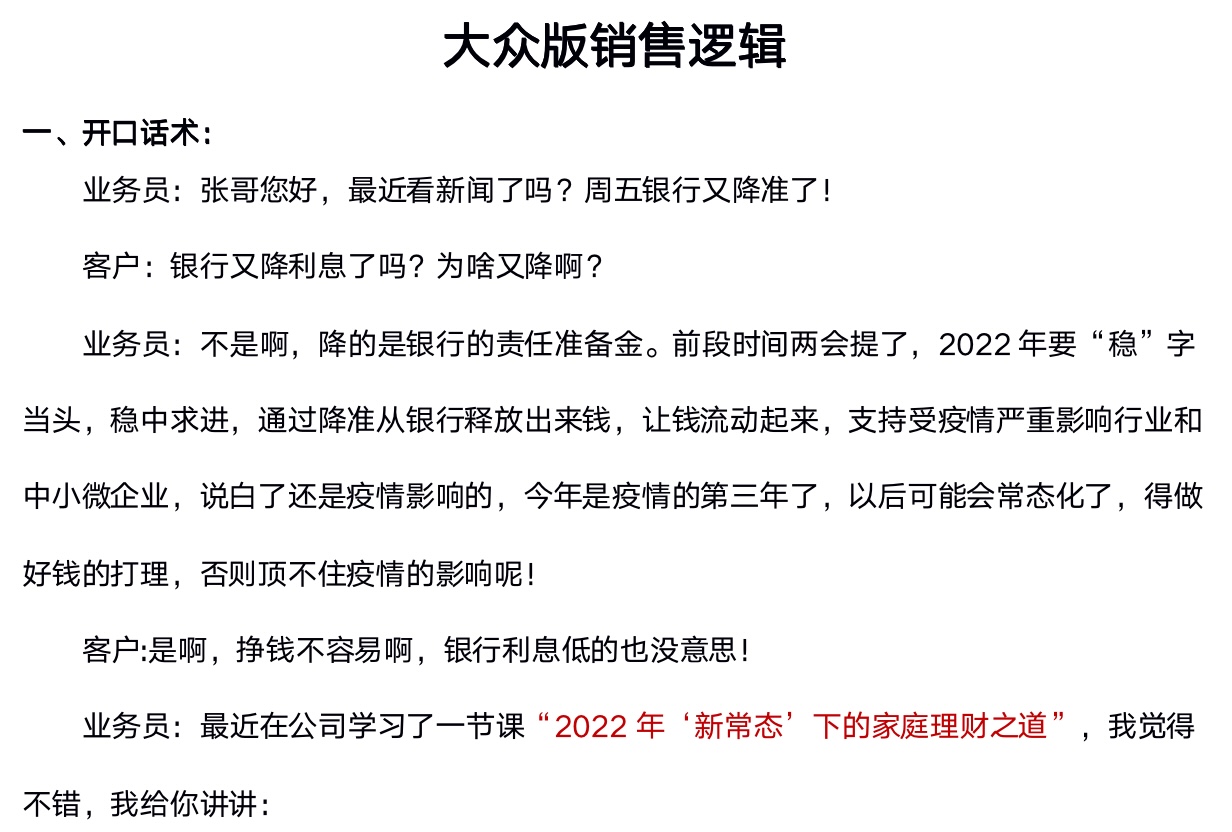 大众版销售逻辑

一、开口话术：

业务员：张哥您好，最近看新闻了吗？周五银行又降准了！

客户：银行又降利息了吗？为啥又降啊？

业务员：不是啊，降的是银行的责任准备金。前段时间两会提了，2022 年要“稳”字当头，稳中求进，通过降准从银行释放出来钱，让钱流动起来，支持受疫情严重影响行业和中小微企业，说白了还是疫情影响的，今年是疫情的第三年了，以后可能会常态化了，得做好钱的打理，否则顶不住疫情的影响呢！

客户:是啊，挣钱不容易啊，银行利息低的也没意思！

业务员：最近在公司学习了一节课“2022 年‘新常态’下的家庭理财之道”，我觉得不错，我给你讲讲：